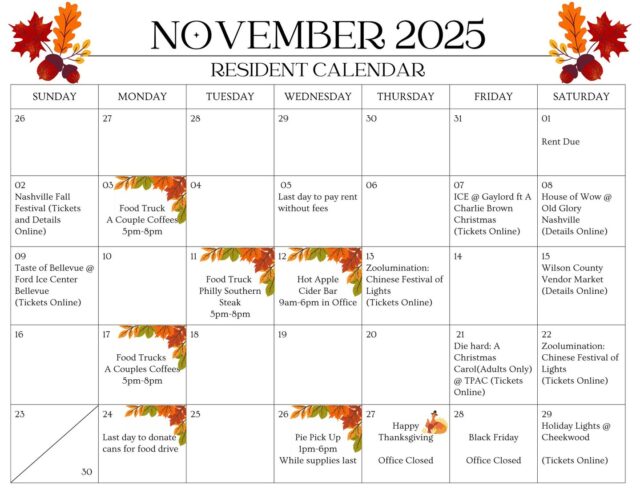 NOVEMBER 2025
RESIDENT CALENDAR

| SUNDAY | MONDAY | TUESDAY | WEDNESDAY | THURSDAY | FRIDAY | SATURDAY |
|---|---|---|---|---|---|---|
| 26 | 27 | 28 | 29 | 30 | 31 | 01 Rent Due |
| 02 Nashville Fall Festival (Tickets and Details Online) | 03 Food Truck A Couple Coffees 5pm-8pm | 04 | 05 Last day to pay rent without fees | 06 | 07 ICE @ Gaylord ft A Charlie Brown Christmas (Tickets Online) | 08 House of Wow @ Old Glory Nashville (Details Online) |
| 09 Taste of Bellevue @ Ford Ice Center Bellevue (Tickets Online) | 10 | 11 Food Truck Philly Southern Steak 5pm-8pm | 12 Hot Apple Cider Bar 9am-6pm in Office | 13 Zoolumination: Chinese Festival of Lights (Tickets Online) | 14 | 15 Wilson County Vendor Market (Details Online) |
| 16 | 17 Food Trucks A Couples Coffees 5pm-8pm | 18 | 19 | 20 | 21 Die hard: A Christmas Carol(Adults Only) @ TPAC (Tickets Online) | 22 Zoolumination: Chinese Festival of Lights (Tickets Online) |
| 23 30 | 24 Last day to donate cans for food drive | 25 | 26 Pie Pick Up 1pm-6pm While supplies last | 27 Happy Thanksgiving Office Closed | 28 Black Friday Office Closed | 29 Holiday Lights @ Cheekwood (Tickets Online) |